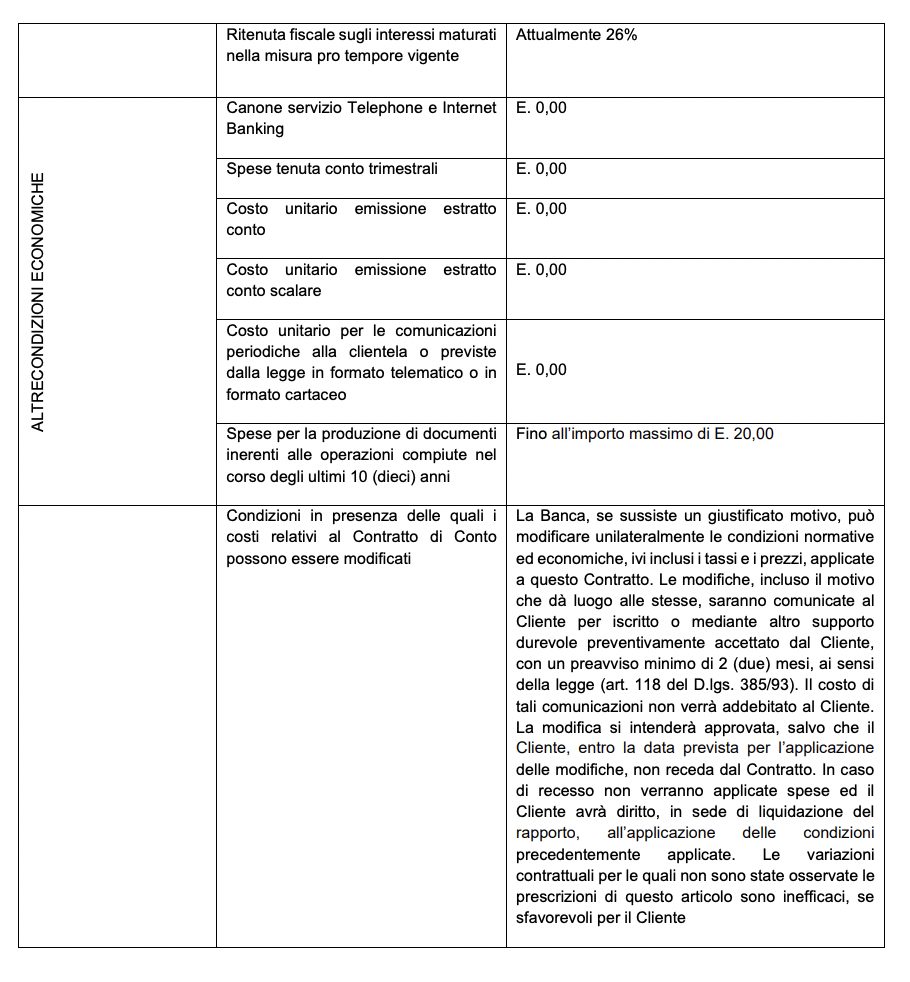 | | | |
|---|---|---|
| | Ritenuta fiscale sugli interessi maturati nella misura pro tempore vigente | Attualmente 26% |
| ALTRECONDIZIONI ECONOMICHE | Canone servizio Telephone e Internet Banking | E. 0,00 |
| | Spese tenuta conto trimestrali | E. 0,00 |
| | Costo unitario emissione estratto conto | E. 0,00 |
| | Costo unitario emissione estratto conto scalare | E. 0,00 |
| | Costo unitario per le comunicazioni periodiche alla clientela o previste dalla legge in formato telematico o in formato cartaceo | E. 0,00 |
| | Spese per la produzione di documenti inerenti alle operazioni compiute nel corso degli ultimi 10 (dieci) anni | Fino all'importo massimo di E. 20,00 |
| | Condizioni in presenza delle quali i costi relativi al Contratto di Conto possono essere modificati | La Banca, se sussiste un giustificato motivo, può modificare unilateralmente le condizioni normative ed economiche, ivi inclusi i tassi e i prezzi, applicate a questo Contratto. Le modifiche, incluso il motivo che dà luogo alle stesse, saranno comunicate al Cliente per iscritto o mediante altro supporto durevole preventivamente accettato dal Cliente, con un preavviso minimo di 2 (due) mesi, ai sensi della legge (art. 118 del D.lgs. 385/93). Il costo di tali comunicazioni non verrà addebitato al Cliente. La modifica si intenderà approvata, salvo che il Cliente, entro la data prevista per l'applicazione delle modifiche, non receda dal Contratto. In caso di recesso non verranno applicate spese ed il Cliente avrà diritto, in sede di liquidazione del rapporto, all'applicazione delle condizioni precedentemente applicate. Le variazioni contrattuali per le quali non sono state osservate le prescrizioni di questo articolo sono inefficaci, se sfavorevoli per il Cliente |